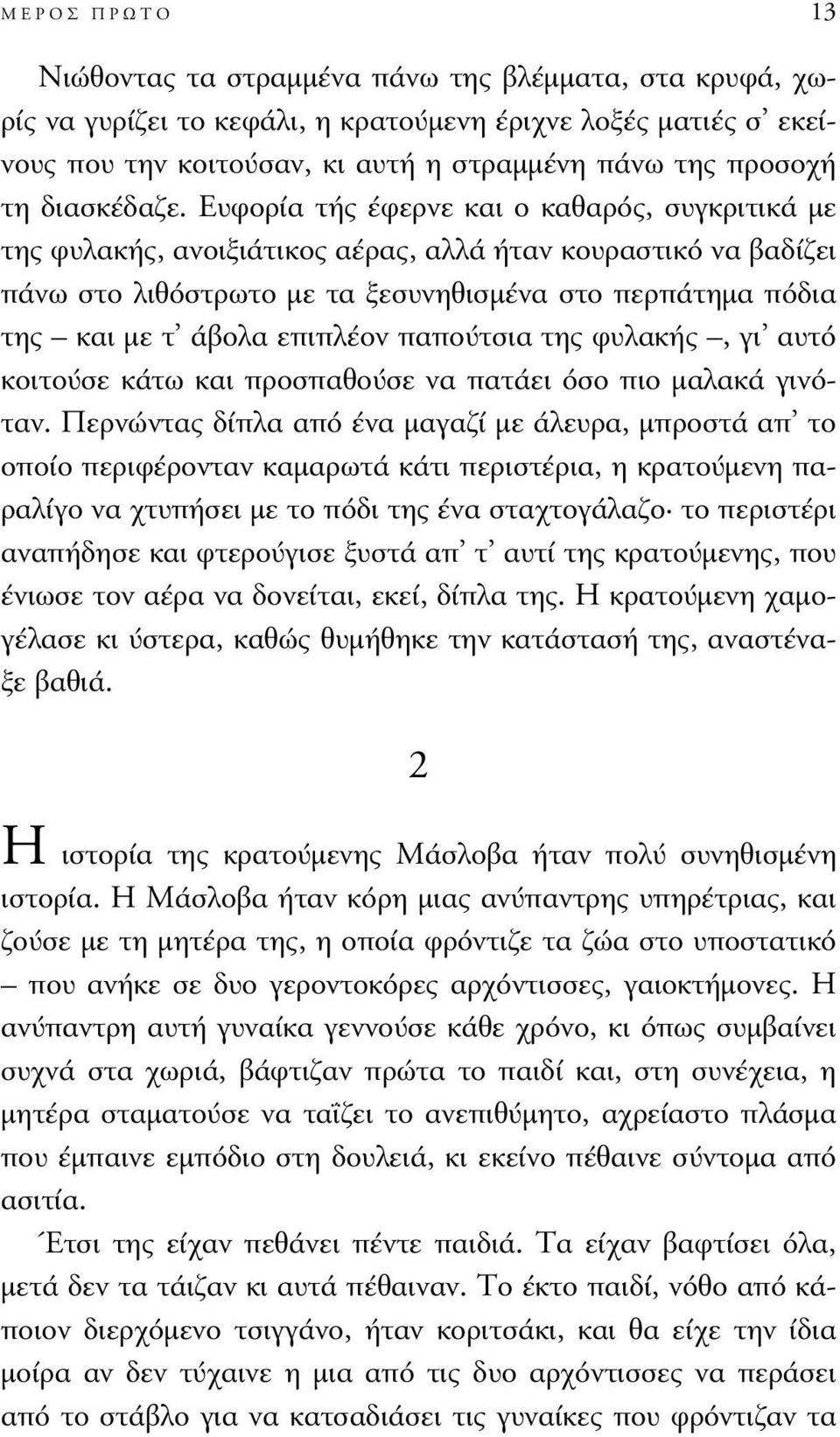 ΜΕΡΟΣ ΠΡΩΤΟ 13

Νιώθοντας τα στραμμένα πάνω της βλέμματα, στα κρυφά, χωρίς να γυρίζει το κεφάλι, η κρατούμενη έριχνε λοξές ματιές σ' εκείνους που την κοιτούσαν, κι αυτή η στραμμένη πάνω της προσοχή τη διασκέδαζε. Ευφορία τής έφερνε και ο καθαρός, συγκριτικά με της φυλακής, ανοιξιάτικος αέρας, αλλά ήταν κουραστικό να βαδίζει πάνω στο λιθόστρωτο με τα ξεσυνηθισμένα στο περπάτημα πόδια της – και με τ' άβολα επιπλέον παπούτσια της φυλακής –, γι' αυτό κοιτούσε κάτω και προσπαθούσε να πατάει όσο πιο μαλακά γινόταν. Περνώντας δίπλα από ένα μαγαζί με άλευρα, μπροστά απ' το οποίο περιφέρονταν καμαρωτά κάτι περιστέρια, η κρατούμενη παραλίγο να χτυπήσει με το πόδι της ένα σταχτογάλαζο· το περιστέρι αναπήδησε και φτερούγισε ξυστά απ' τ' αυτί της κρατούμενης, που ένιωσε τον αέρα να δονείται, εκεί, δίπλα της. Η κρατούμενη χαμογέλασε κι ύστερα, καθώς θυμήθηκε την κατάστασή της, αναστέναξε βαθιά.

2

Η ιστορία της κρατούμενης Μάσλοβα ήταν πολύ συνηθισμένη ιστορία. Η Μάσλοβα ήταν κόρη μιας ανύπαντρης υπηρέτριας, και ζούσε με τη μητέρα της, η οποία φρόντιζε τα ζώα στο υποστατικό – που ανήκε σε δυο γεροντοκόρες αρχόντισσες, γαιοκτήμονες. Η ανύπαντρη αυτή γυναίκα γεννούσε κάθε χρόνο, κι όπως συμβαίνει συχνά στα χωριά, βάφτιζαν πρώτα το παιδί και, στη συνέχεια, η μητέρα σταματούσε να ταΐζει το ανεπιθύμητο, αχρείαστο πλάσμα που έμπαινε εμπόδιο στη δουλειά, κι εκείνο πέθαινε σύντομα από ασιτία.

Έτσι της είχαν πεθάνει πέντε παιδιά. Τα είχαν βαφτίσει όλα, μετά δεν τα τάιζαν κι αυτά πέθαιναν. Το έκτο παιδί, νόθο από κάποιον διερχόμενο τσιγγάνο, ήταν κοριτσάκι, και θα είχε την ίδια μοίρα αν δεν τύχαινε η μια από τις δυο αρχόντισσες να περάσει από το στάβλο για να κατσαδιάσει τις γυναίκες που φρόντιζαν τα